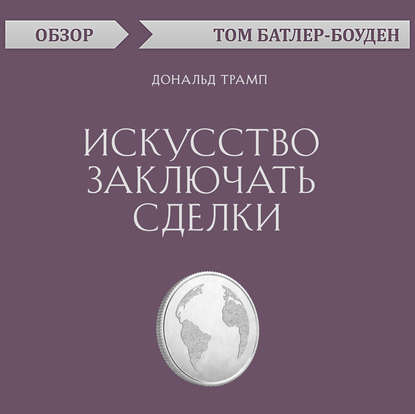 ОБЗОР

ТОМ БАТЛЕР-БОУДЕН

ДОНАЛЬД ТРАМП

ИСКУССТВО ЗАКЛЮЧАТЬ СДЕЛКИ